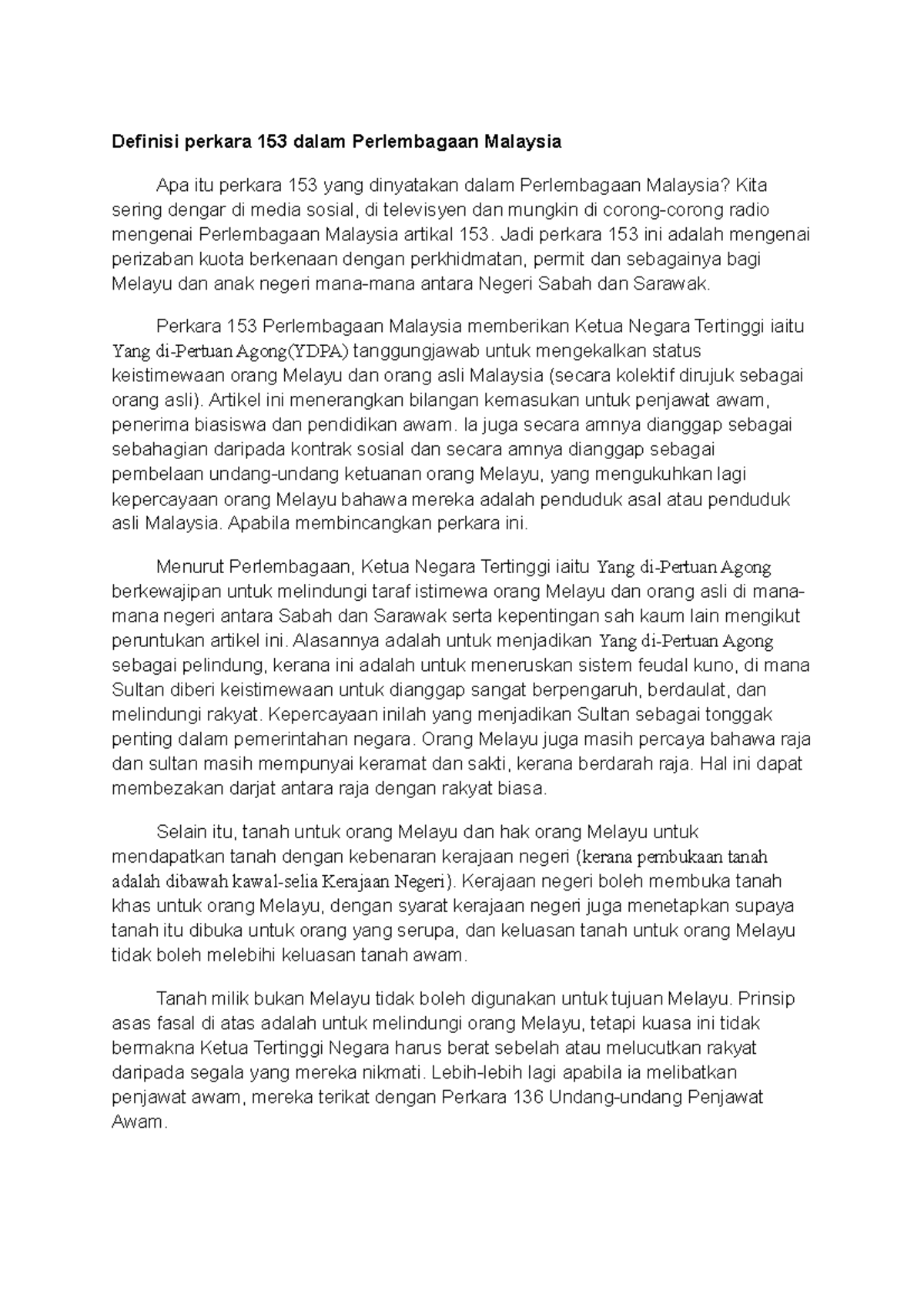 Definisi perkara 153 dalam Perlembagaan Malaysia

Apa itu perkara 153 yang dinyatakan dalam Perlembagaan Malaysia? Kita sering dengar di media sosial, di televisyen dan mungkin di corong-corong radio mengenai Perlembagaan Malaysia artikal 153. Jadi perkara 153 ini adalah mengenai perizaban kuota berkenaan dengan perkhidmatan, permit dan sebagainya bagi Melayu dan anak negeri mana-mana antara Negeri Sabah dan Sarawak.

Perkara 153 Perlembagaan Malaysia memberikan Ketua Negara Tertinggi iaitu Yang di-Pertuan Agong(YDPA) tanggungjawab untuk mengekalkan status keistimewaan orang Melayu dan orang asli Malaysia (secara kolektif dirujuk sebagai orang asli). Artikel ini menerangkan bilangan kemasukan untuk penjawat awam, penerima biasiswa dan pendidikan awam. Ia juga secara amnya dianggap sebagai sebahagian daripada kontrak sosial dan secara amnya dianggap sebagai pembelaan undang-undang ketuanan orang Melayu, yang mengukuhkan lagi kepercayaan orang Melayu bahawa mereka adalah penduduk asal atau penduduk asli Malaysia. Apabila membincangkan perkara ini.

Menurut Perlembagaan, Ketua Negara Tertinggi iaitu Yang di-Pertuan Agong berkewajipan untuk melindungi taraf istimewa orang Melayu dan orang asli di mana-mana negeri antara Sabah dan Sarawak serta kepentingan sah kaum lain mengikut peruntukan artikel ini. Alasannya adalah untuk menjadikan Yang di-Pertuan Agong sebagai pelindung, kerana ini adalah untuk meneruskan sistem feudal kuno, di mana Sultan diberi keistimewaan untuk dianggap sangat berpengaruh, berdaulat, dan melindungi rakyat. Kepercayaan inilah yang menjadikan Sultan sebagai tonggak penting dalam pemerintahan negara. Orang Melayu juga masih percaya bahawa raja dan sultan masih mempunyai keramat dan sakti, kerana berdarah raja. Hal ini dapat membezakan darjat antara raja dengan rakyat biasa.

Selain itu, tanah untuk orang Melayu dan hak orang Melayu untuk mendapatkan tanah dengan kebenaran kerajaan negeri (kerana pembukaan tanah adalah dibawah kawal-selia Kerajaan Negeri). Kerajaan negeri boleh membuka tanah khas untuk orang Melayu, dengan syarat kerajaan negeri juga menetapkan supaya tanah itu dibuka untuk orang yang serupa, dan keluasan tanah untuk orang Melayu tidak boleh melebihi keluasan tanah awam.

Tanah milik bukan Melayu tidak boleh digunakan untuk tujuan Melayu. Prinsip asas fasal di atas adalah untuk melindungi orang Melayu, tetapi kuasa ini tidak bermakna Ketua Tertinggi Negara harus berat sebelah atau melucutkan rakyat daripada segala yang mereka nikmati. Lebih-lebih lagi apabila ia melibatkan penjawat awam, mereka terikat dengan Perkara 136 Undang-undang Penjawat Awam.